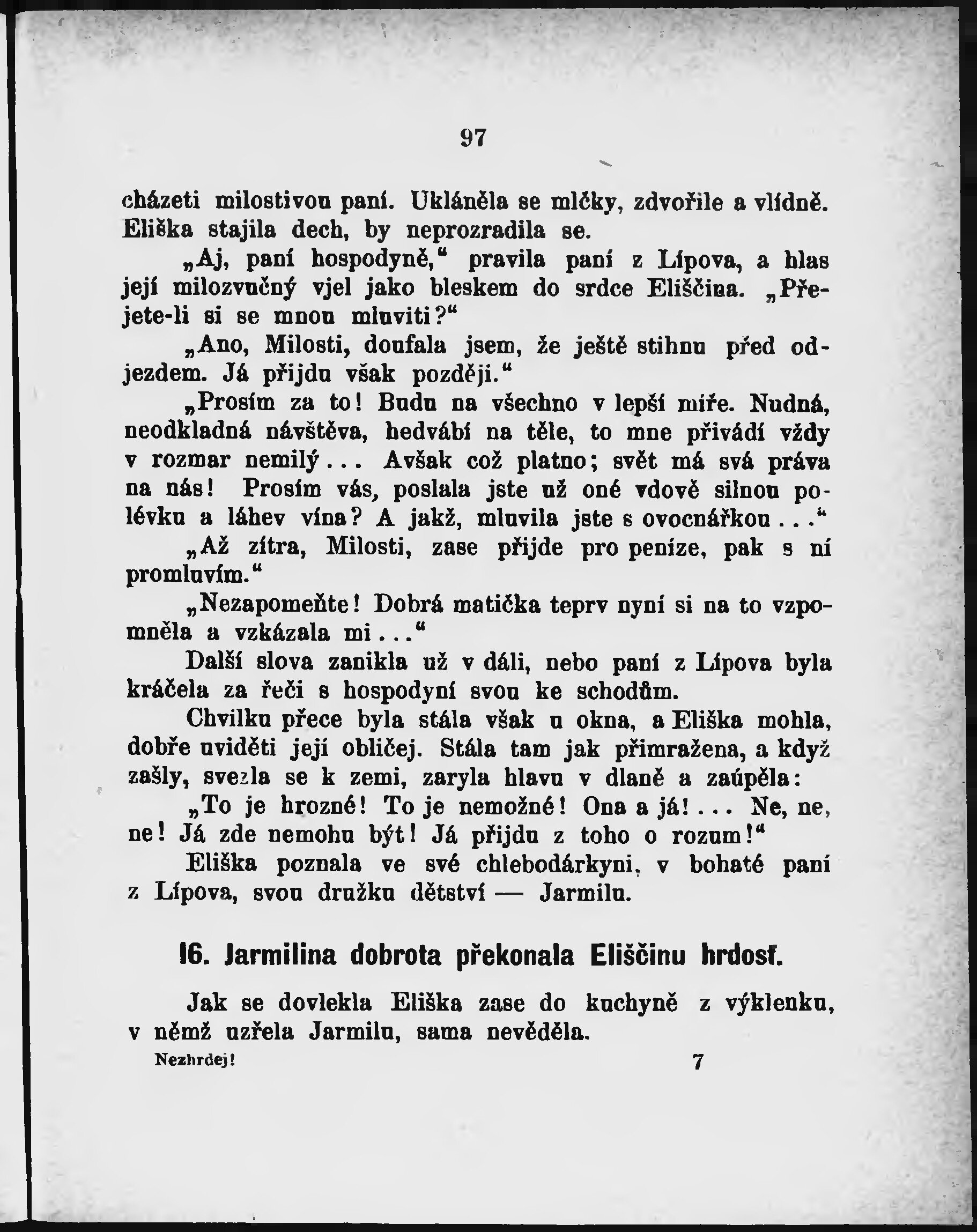 97

cházeti milostivou paní. Ukláněla se mlčky, zdvořile a vlídně. Eliška stajila dech, by neprozradila se.

„Aj, paní hospodyně,“ pravila paní z Lípova, a hlas její milozvučný vjel jako bleskem do srdce Eliščina. „Přejete-li si se mnou mluviti?“

„Ano, Milosti, doufala jsem, že ještě stihnu před odjezdem. Já přijdu však později.“

„Prosím za to! Budu na všechno v lepší míře. Nudná, neodkladná návštěva, hedvábí na těle, to mne přivádí vždy v rozmar nemilý... Avšak což platno; svět má svá práva na nás! Prosím vás, poslala jste už oné vdově silnou polévku a láhev vína? A jakž, mluvila jste s ovocnářkou...“

„Až zítra, Milosti, zase přijde pro peníze, pak s ní promluvím.“

„Nezapomeňte! Dobrá matička teprv nyní si na to vzpomněla a vzkázala mi...“

Další slova zanikla už v dáli, nebo paní z Lípova byla kráčela za řeči s hospodyní svou ke schodům.

Chvilku přece byla stála však u okna, a Eliška mohla, dobře uviděti její obličej. Stála tam jak přimražena, a když zašly, svezla se k zemi, zaryla hlavu v dlaně a zaúpěla:

„To je hrozné! To je nemožné! Ona a já!... Ne, ne, ne! Já zde nemohu být! Já přijdu z toho o rozum!“

Eliška poznala ve své chlebodárkyni, v bohaté paní z Lípova, svou družku dětství — Jarmilu.

16. Jarmilina dobrota překonala Eliščinu hrdosť.

Jak se dovlekla Eliška zase do kuchyně z výklenku, v němž uzřela Jarmilu, sama nevěděla.

Nezhrdej! 7